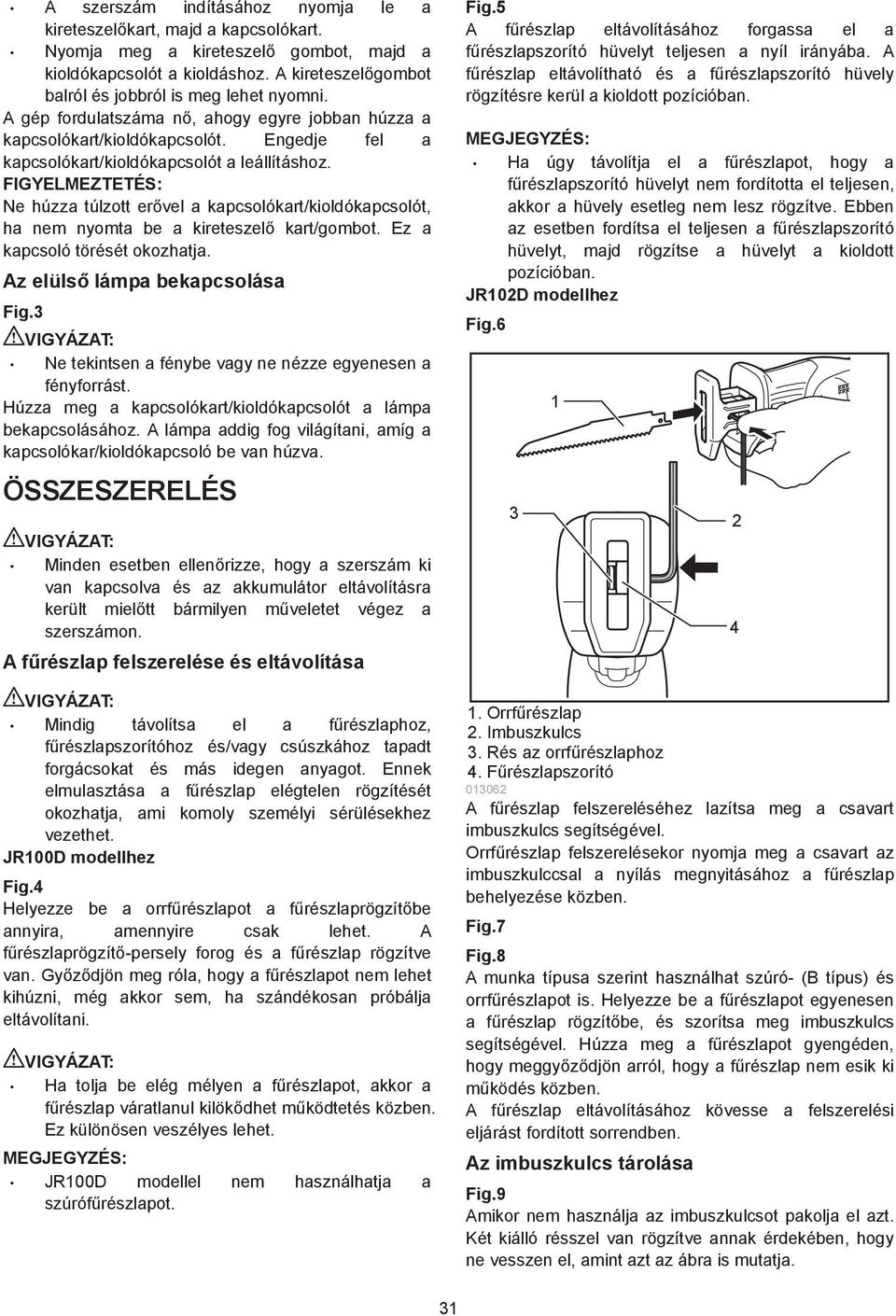 • A szerszám indításához nyomja le a kireteszelőkart, majd a kapcsolókart.
• Nyomja meg a kireteszelő gombot, majd a kioldókapcsolót a kioldáshoz. A kireteszelőgombot balról és jobbról is meg lehet nyomni.

A gép fordulatszáma nő, ahogy egyre jobban húzza a kapcsolókart/kioldókapcsolót. Engedje fel a kapcsolókart/kioldókapcsolót a leállításhoz.

FIGYELMEZTETÉS:
Ne húzza túlzott erővel a kapcsolókart/kioldókapcsolót, ha nem nyomta be a kireteszelő kart/gombot. Ez a kapcsoló törését okozhatja.

Az elülső lámpa bekapcsolása

Fig.3

VIGYÁZAT:
• Ne tekintsen a fénybe vagy ne nézze egyenesen a fényforrást.

Húzza meg a kapcsolókart/kioldókapcsolót a lámpa bekapcsolásához. A lámpa addig fog világítani, amíg a kapcsolókar/kioldókapcsoló be van húzva.

ÖSSZESZERELÉS

VIGYÁZAT:
• Minden esetben ellenőrizze, hogy a szerszám ki van kapcsolva és az akkumulátor eltávolításra került mielőtt bármilyen műveletet végez a szerszámon.

A fűrészlap felszerelése és eltávolítása

VIGYÁZAT:
• Mindig távolítsa el a fűrészlaphoz, fűrészlapszorítóhoz és/vagy csúszkához tapadt forgácsokat és más idegen anyagot. Ennek elmulasztása a fűrészlap elégtelen rögzítését okozhatja, ami komoly személyi sérülésekhez vezethet.

JR100D modellhez

Fig.4
Helyezze be a orrfűrészlapot a fűrészlaprögzítőbe annyira, amennyire csak lehet. A fűrészlaprögzítő-persely forog és a fűrészlap rögzítve van. Győződjön meg róla, hogy a fűrészlapot nem lehet kihúzni, még akkor sem, ha szándékosan próbálja eltávolítani.

VIGYÁZAT:
• Ha tolja be elég mélyen a fűrészlapot, akkor a fűrészlap váratlanul kilökődhet működtetés közben. Ez különösen veszélyes lehet.

MEGJEGYZÉS:
• JR100D modellel nem használhatja a szúrófűrészlapot.

Fig.5
A fűrészlap eltávolításához forgassa el a fűrészlapszorító hüvelyt teljesen a nyíl irányába. A fűrészlap eltávolítható és a fűrészlapszorító hüvely rögzítésre kerül a kioldott pozícióban.

MEGJEGYZÉS:
• Ha úgy távolítja el a fűrészlapot, hogy a fűrészlapszorító hüvelyt nem fordította el teljesen, akkor a hüvely esetleg nem lesz rögzítve. Ebben az esetben fordítsa el teljesen a fűrészlapszorító hüvelyt, majd rögzítse a hüvelyt a kioldott pozícióban.

JR102D modellhez

Fig.6

1
3
2
4

1. Orrfűrészlap
2. Imbuszkulcs
3. Rés az orrfűrészlaphoz
4. Fűrészlapszorító
013062

A fűrészlap felszereléséhez lazítsa meg a csavart imbuszkulcs segítségével.
Orrfűrészlap felszerelésekor nyomja meg a csavart az imbuszkulccsal a nyílás megnyitásához a fűrészlap behelyezése közben.

Fig.7

Fig.8
A munka típusa szerint használhat szúró- (B típus) és orrfűrészlapot is. Helyezze be a fűrészlapot egyenesen a fűrészlap rögzítőbe, és szorítsa meg imbuszkulcs segítségével. Húzza meg a fűrészlapot gyengéden, hogy meggyőződjön arról, hogy a fűrészlap nem esik ki működés közben.
A fűrészlap eltávolításához kövesse a felszerelési eljárást fordított sorrendben.

Az imbuszkulcs tárolása

Fig.9
Amikor nem használja az imbuszkulcsot pakolja el azt. Két kiálló réssel van rögzítve annak érdekében, hogy ne vesszen el, amint azt az ábra is mutatja.

31